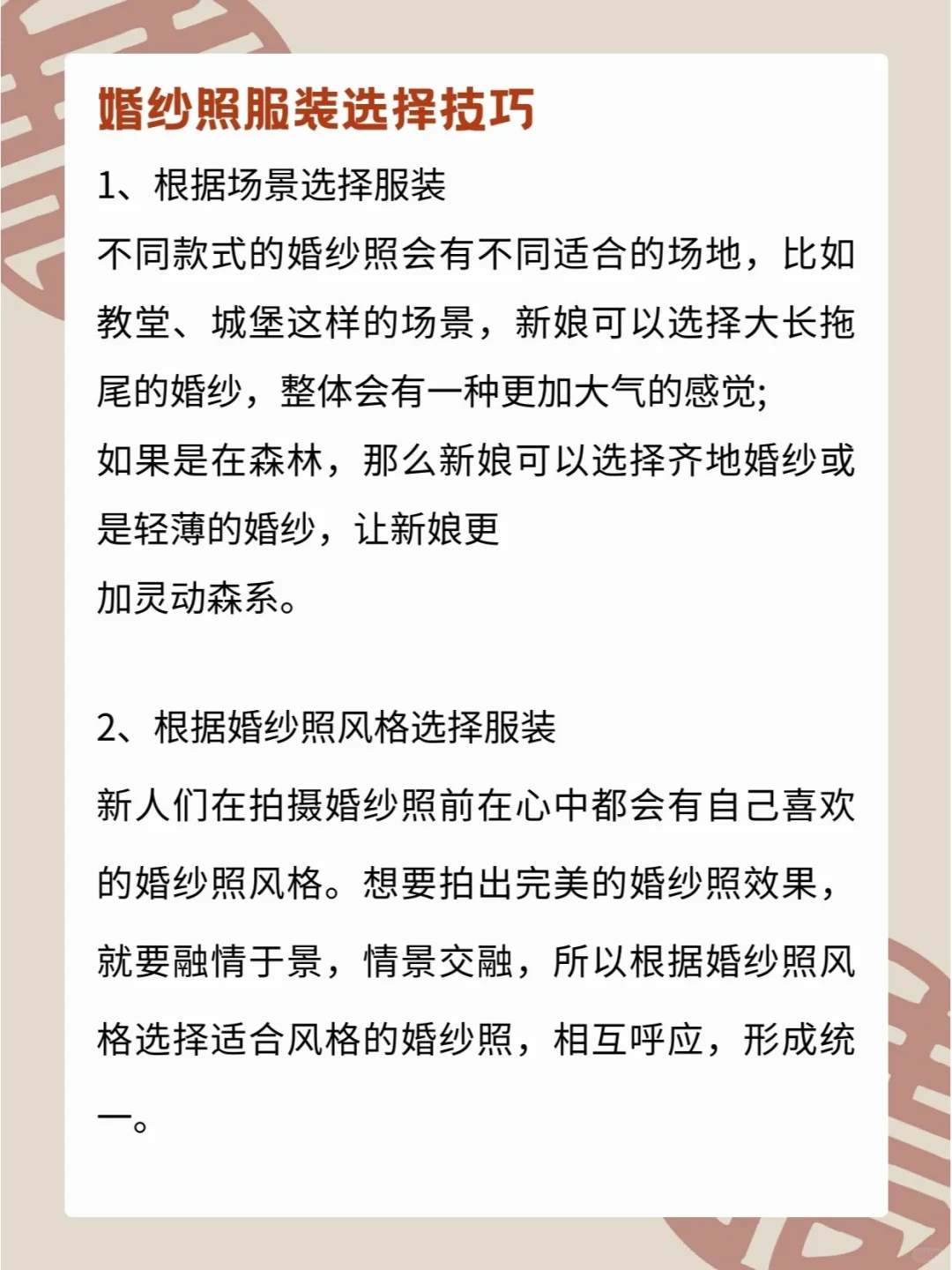 婚纱照服装选择技巧

1、根据场景选择服装

不同款式的婚纱照会有不同适合的场地，比如教堂、城堡这样的场景，新娘可以选择大长拖尾的婚纱，整体会有一种更加大气的感觉;

如果是在森林，那么新娘可以选择齐地婚纱或是轻薄的婚纱，让新娘更

加灵动森系。

2、根据婚纱照风格选择服装

新人们在拍摄婚纱照前在心中都会有自己喜欢的婚纱照风格。想要拍出完美的婚纱照效果，就要融情于景，情景交融，所以根据婚纱照风格选择适合风格的婚纱照，相互呼应，形成统一。